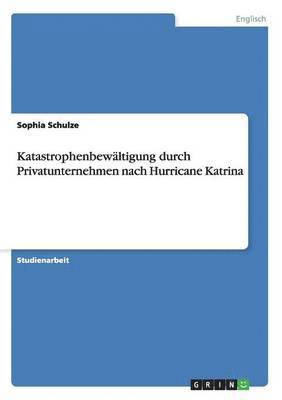 Englisch

Sophia Schulze

Katastrophenbewältigung durch Privatunternehmen nach Hurricane Katrina

Studienarbeit

GRIN